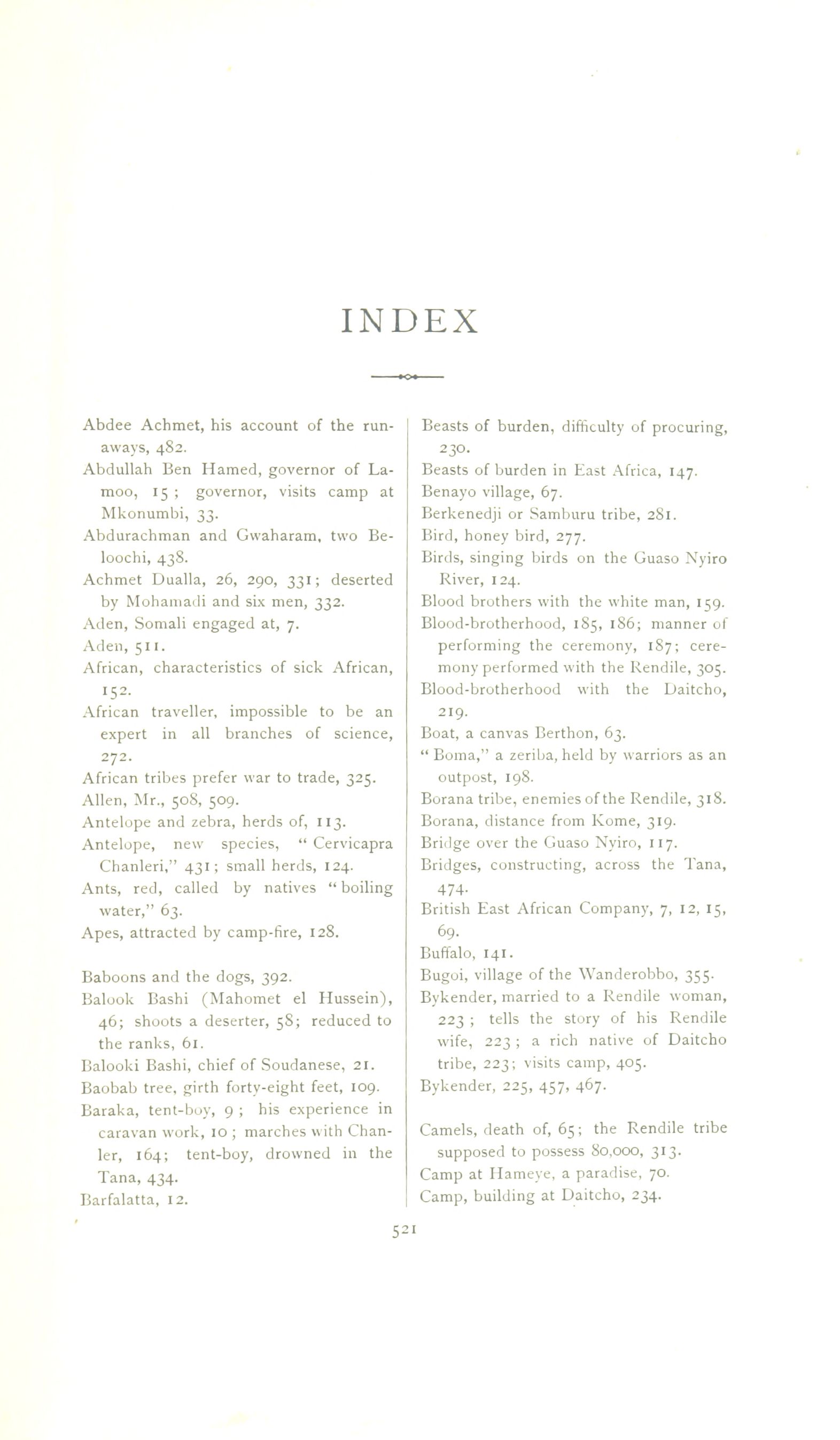 INDEX

Abdee Achmet, his account of the runaways, 482.

Abdullah Ben Hamed, governor of Lamoo, 15; governor, visits camp at Mkonumbi, 33.

Abdurachman and Gwaharam, two Beloochi, 438.

Achmet Dualla, 26, 290, 331; deserted by Mohamadi and six men, 332.

Aden, Somali engaged at, 7.

Aden, 511.

African, characteristics of sick African, 152.

African traveller, impossible to be an expert in all branches of science, 272.

African tribes prefer war to trade, 325.

Allen, Mr., 508, 509.

Antelope and zebra, herds of, 113.

Antelope, new species, "Cervicapra Chanleri," 431; small herds, 124.

Ants, red, called by natives "boiling water," 63.

Apes, attracted by camp-fire, 128.

Baboons and the dogs, 392.

Balook Bashi (Mahomet el Hussein), 46; shoots a deserter, 58; reduced to the ranks, 61.

Balooki Bashi, chief of Soudanese, 21.

Baobab tree, girth forty-eight feet, 109.

Baraka, tent-boy, 9; his experience in caravan work, 10; marches with Chanler, 164; tent-boy, drowned in the Tana, 434.

Barfalatta, 12.

Beasts of burden, difficulty of procuring, 230.

Beasts of burden in East Africa, 147.

Benayo village, 67.

Berkenedji or Samburu tribe, 281.

Bird, honey bird, 277.

Birds, singing birds on the Guaso Nyiro River, 124.

Blood brothers with the white man, 159.

Blood-brotherhood, 185, 186; manner of performing the ceremony, 187; ceremony performed with the Rendile, 305.

Blood-brotherhood with the Daitcho, 219.

Boat, a canvas Berthon, 63.

"Boma," a zeriba, held by warriors as an outpost, 198.

Borana tribe, enemies of the Rendile, 318.

Borana, distance from Kome, 319.

Bridge over the Guaso Nyiro, 117.

Bridges, constructing, across the Tana, 474.

British East African Company, 7, 12, 15, 69.

Buffalo, 141.

Bugoi, village of the Wanderobbo, 355.

Bykender, married to a Rendile woman, 223; tells the story of his Rendile wife, 223; a rich native of Daitcho tribe, 223; visits camp, 405.

Bykender, 225, 457, 467.

Camels, death of, 65; the Rendile tribe supposed to possess 80,000, 313.

Camp at Hameye, a paradise, 70.

Camp, building at Daitcho, 234.

521